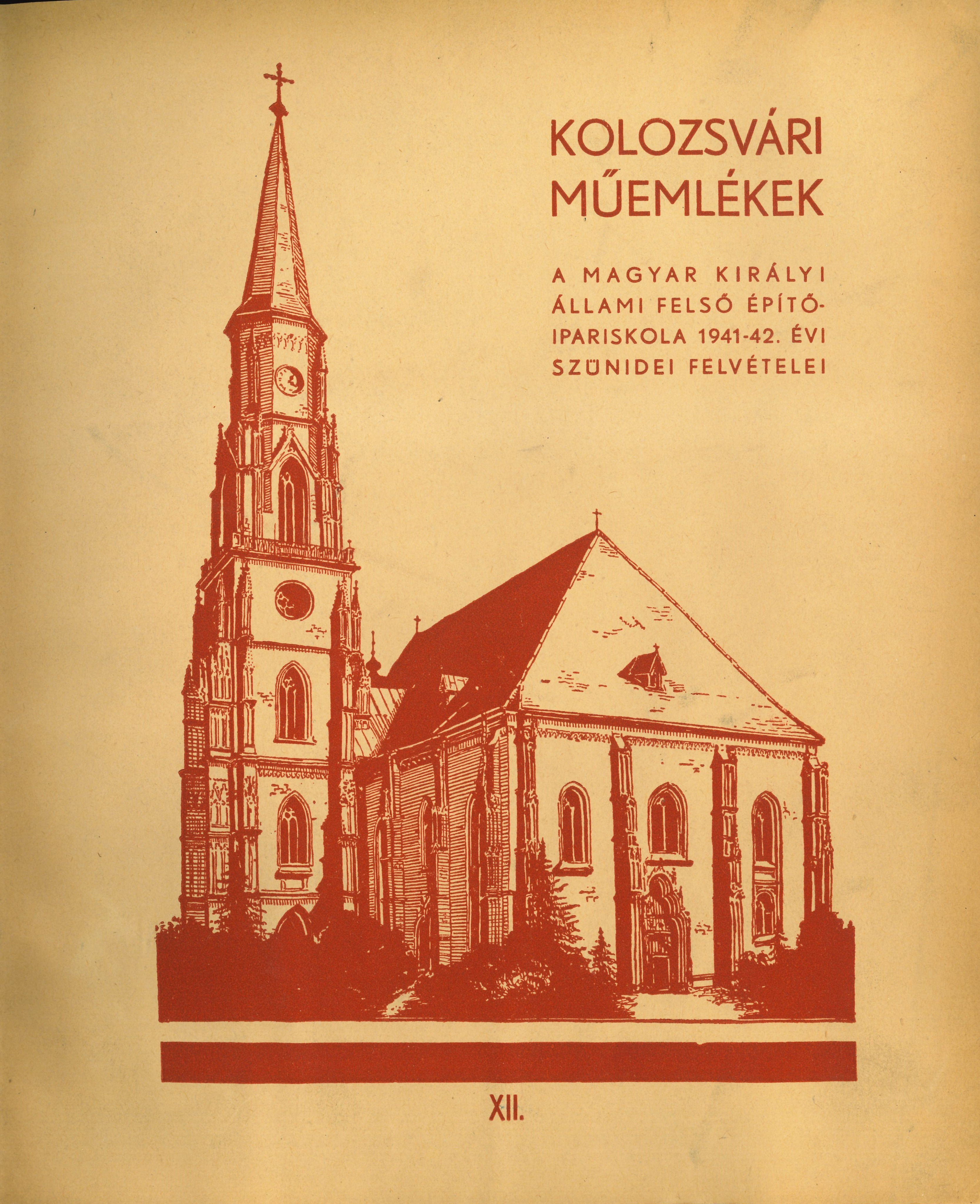 KOLOZSVÁRI MŰEMLÉKEK

A MAGYAR KIRÁLYI ÁLLAMI FELSŐ ÉPÍTŐIPARISKOLA 1941-42. ÉVI SZÜNIDEI FELVÉTELEI

XII.